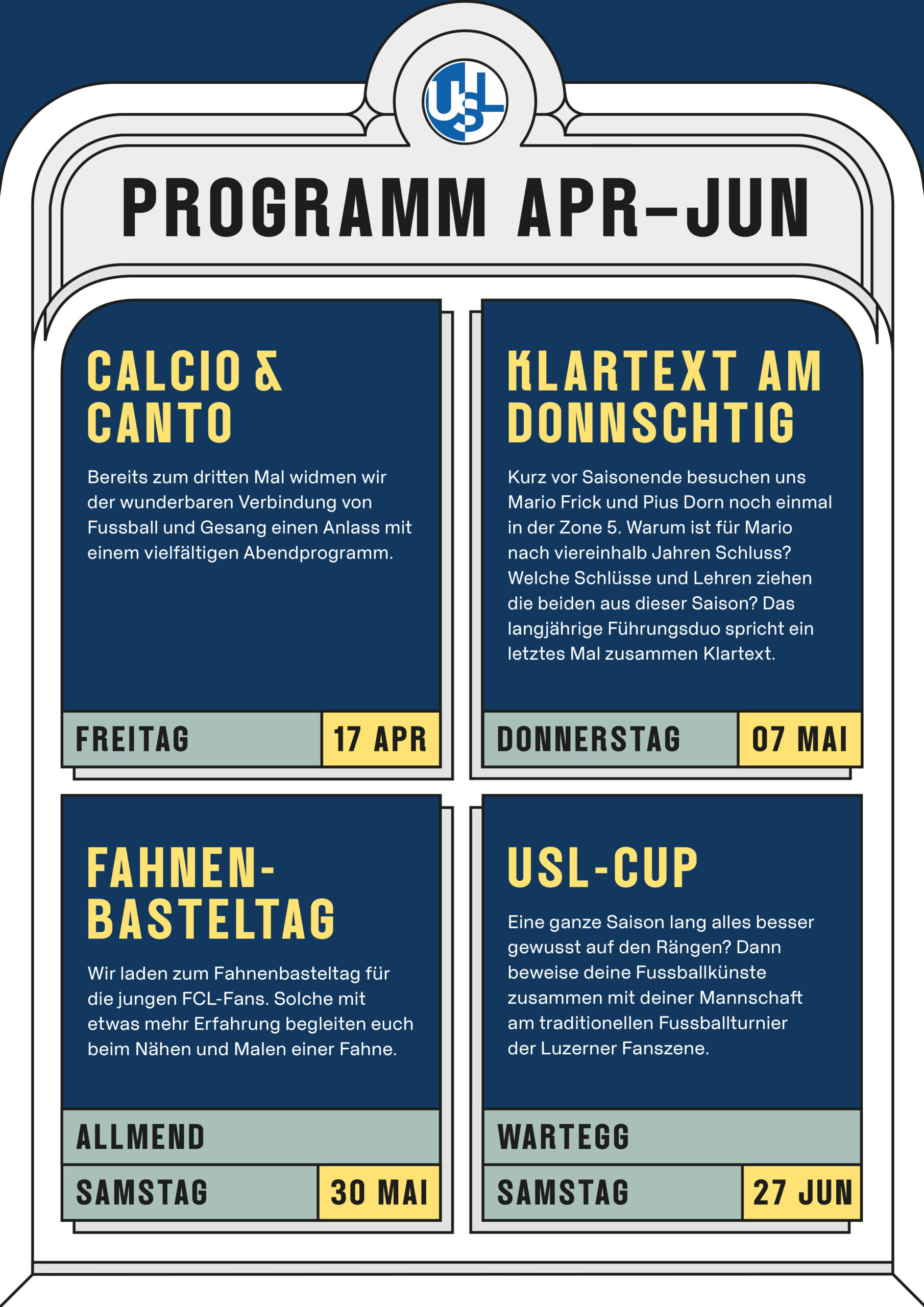 USL

PROGRAMM APR–JUN

CALCIO & CANTO

Bereits zum dritten Mal widmen wir der wunderbaren Verbindung von Fussball und Gesang einen Anlass mit einem vielfältigen Abendprogramm.

FREITAG
17 APR

KLARTEXT AM DONNSCHTIG

Kurz vor Saisonende besuchen uns Mario Frick und Pius Dorn noch einmal in der Zone 5. Warum ist für Mario nach viereinhalb Jahren Schluss? Welche Schlüsse und Lehren ziehen die beiden aus dieser Saison? Das langjährige Führungsduo spricht ein letztes Mal zusammen Klartext.

DONNERSTAG
07 MAI

FAHNEN-BASTELTAG

Wir laden zum Fahnenbasteltag für die jungen FCL-Fans. Solche mit etwas mehr Erfahrung begleiten euch beim Nähen und Malen einer Fahne.

ALLMEND
SAMSTAG
30 MAI

USL-CUP

Eine ganze Saison lang alles besser gewusst auf den Rängen? Dann beweise deine Fussballkünste zusammen mit deiner Mannschaft am traditionellen Fussballturnier der Luzerner Fanszene.

WARTEGG
SAMSTAG
27 JUN